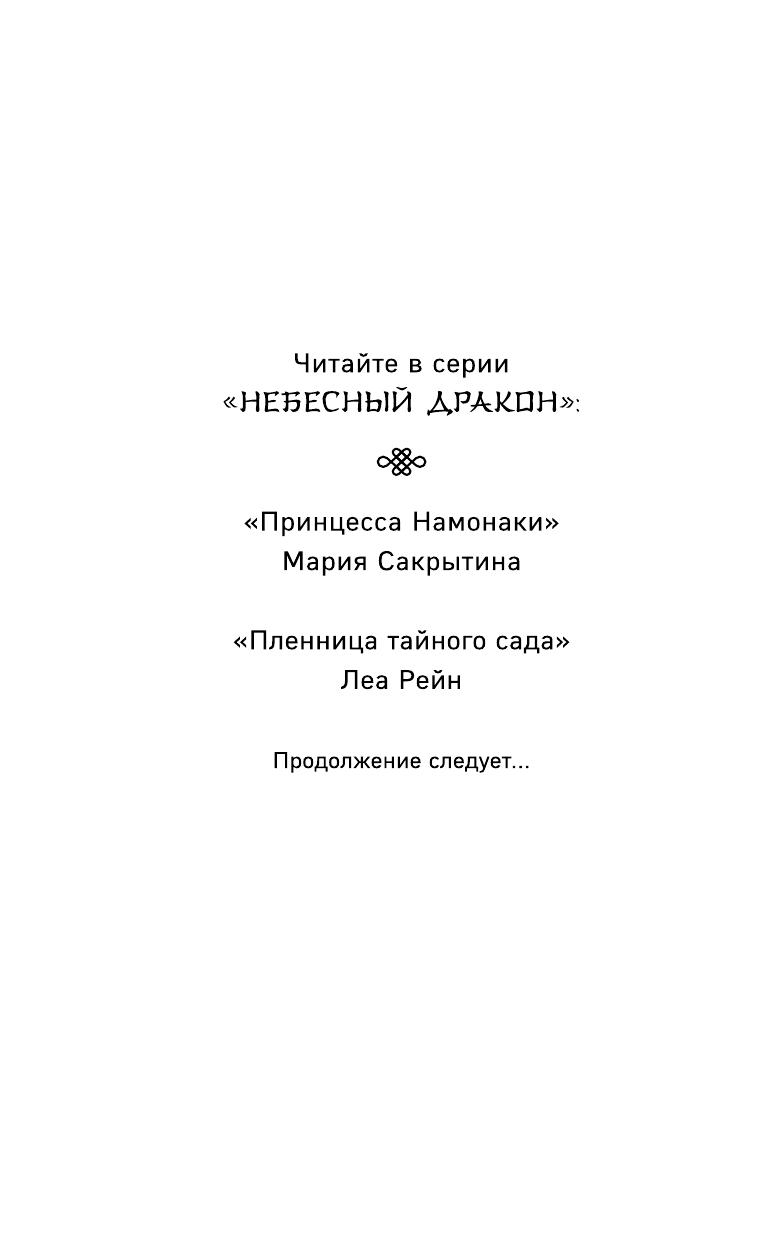 Читайте в серии
«НЕБЕСНЫЙ ДРАКОН»:

«Принцесса Намонаки»
Мария Сакрытина

«Пленница тайного сада»
Леа Рейн

Продолжение следует...